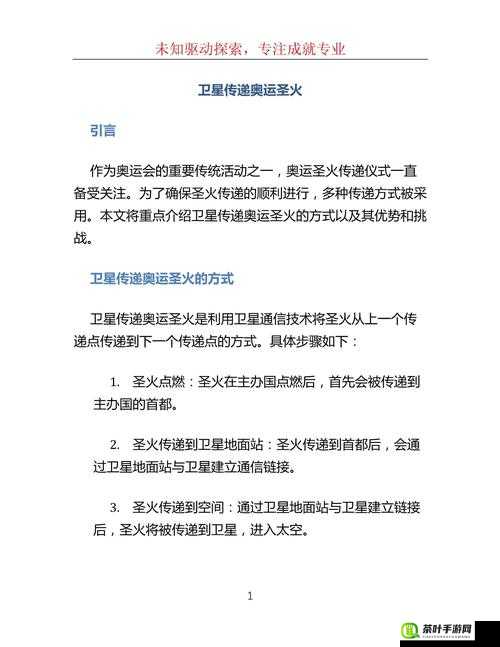 未知驱动探索，专注成就专业

卫星传递奥运圣火

引言

作为奥运会的重要传统活动之一，奥运圣火传递仪式一直备受关注。为了确保圣火传递的顺利进行，多种传递方式被采用。本文将重点介绍卫星传递奥运圣火的方式以及其优势和挑战。

卫星传递奥运圣火的方式

卫星传递奥运圣火是利用卫星通信技术将圣火从上一个传递点传递到下一个传递点的方式。具体步骤如下：

1. 圣火点燃：圣火在主办国点燃后，首先会被传递到主办国的首都。

2. 圣火传递到卫星地面站：圣火传递到首都后，会通过卫星地面站与卫星建立通信链接。

3. 圣火传递到空间：通过卫星地面站与卫星建立链接后，圣火将被传递到卫星，进入太空。

1

茶叶手游网